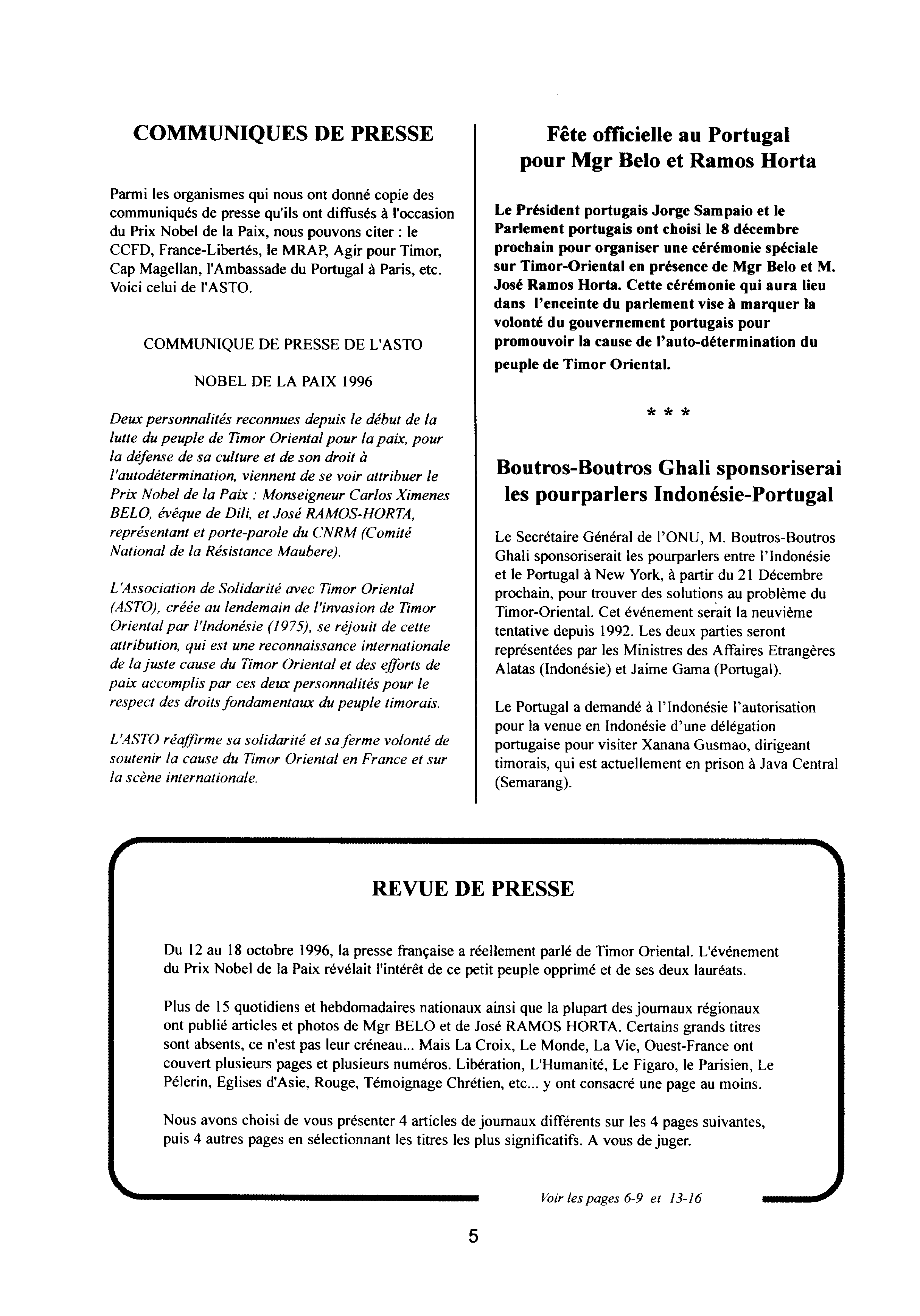 COMMUNIQUES DE PRESSE

Parmi les organismes qui nous ont donné copie des communiqués de presse qu'ils ont diffusés à l'occasion du Prix Nobel de la Paix, nous pouvons citer : le CCFD, France-Libertés, le MRAP, Agir pour Timor, Cap Magellan, l'Ambassade du Portugal à Paris, etc. Voici celui de l'ASTO.

COMMUNIQUE DE PRESSE DE L'ASTO

NOBEL DE LA PAIX 1996

Deux personnalités reconnues depuis le début de la lutte du peuple de Timor Oriental pour la paix, pour la défense de sa culture et de son droit à l'autodétermination, viennent de se voir attribuer le Prix Nobel de la Paix : Monseigneur Carlos Ximenes BELO, évêque de Dili, et José RAMOS-HORTA, représentant et porte-parole du CNRM (Comité National de la Résistance Maubere).

L'Association de Solidarité avec Timor Oriental (ASTO), créée au lendemain de l'invasion de Timor Oriental par l'Indonésie (1975), se réjouit de cette attribution, qui est une reconnaissance internationale de la juste cause du Timor Oriental et des efforts de paix accomplis par ces deux personnalités pour le respect des droits fondamentaux du peuple timorais.

L'ASTO réaffirme sa solidarité et sa ferme volonté de soutenir la cause du Timor Oriental en France et sur la scène internationale.

Fête officielle au Portugal pour Mgr Belo et Ramos Horta

Le Président portugais Jorge Sampaio et le Parlement portugais ont choisi le 8 décembre prochain pour organiser une cérémonie spéciale sur Timor-Oriental en présence de Mgr Belo et M. José Ramos Horta. Cette cérémonie qui aura lieu dans l'enceinte du parlement vise à marquer la volonté du gouvernement portugais pour promouvoir la cause de l'auto-détermination du peuple de Timor Oriental.

* * *

Boutros-Boutros Ghali sponsoriserai les pourparlers Indonésie-Portugal

Le Secrétaire Général de l'ONU, M. Boutros-Boutros Ghali sponsoriserait les pourparlers entre l'Indonésie et le Portugal à New York, à partir du 21 Décembre prochain, pour trouver des solutions au problème du Timor-Oriental. Cet événement serait la neuvième tentative depuis 1992. Les deux parties seront représentées par les Ministres des Affaires Etrangères Alatas (Indonésie) et Jaime Gama (Portugal).

Le Portugal a demandé à l'Indonésie l'autorisation pour la venue en Indonésie d'une délégation portugaise pour visiter Xanana Gusmao, dirigeant timorais, qui est actuellement en prison à Java Central (Semarang).

REVUE DE PRESSE

Du 12 au 18 octobre 1996, la presse française a réellement parlé de Timor Oriental. L'événement du Prix Nobel de la Paix révélait l'intérêt de ce petit peuple opprimé et de ses deux lauréats.

Plus de 15 quotidiens et hebdomadaires nationaux ainsi que la plupart des journaux régionaux ont publié articles et photos de Mgr BELO et de José RAMOS HORTA. Certains grands titres sont absents, ce n'est pas leur créneau... Mais La Croix, Le Monde, La Vie, Ouest-France ont couvert plusieurs pages et plusieurs numéros. Libération, L'Humanité, Le Figaro, le Parisien, Le Pélerin, Eglises d'Asie, Rouge, Témoignage Chrétien, etc... y ont consacré une page au moins.

Nous avons choisi de vous présenter 4 articles de journaux différents sur les 4 pages suivantes, puis 4 autres pages en sélectionnant les titres les plus significatifs. A vous de juger.

Voir les pages 6-9 et 13-16

5